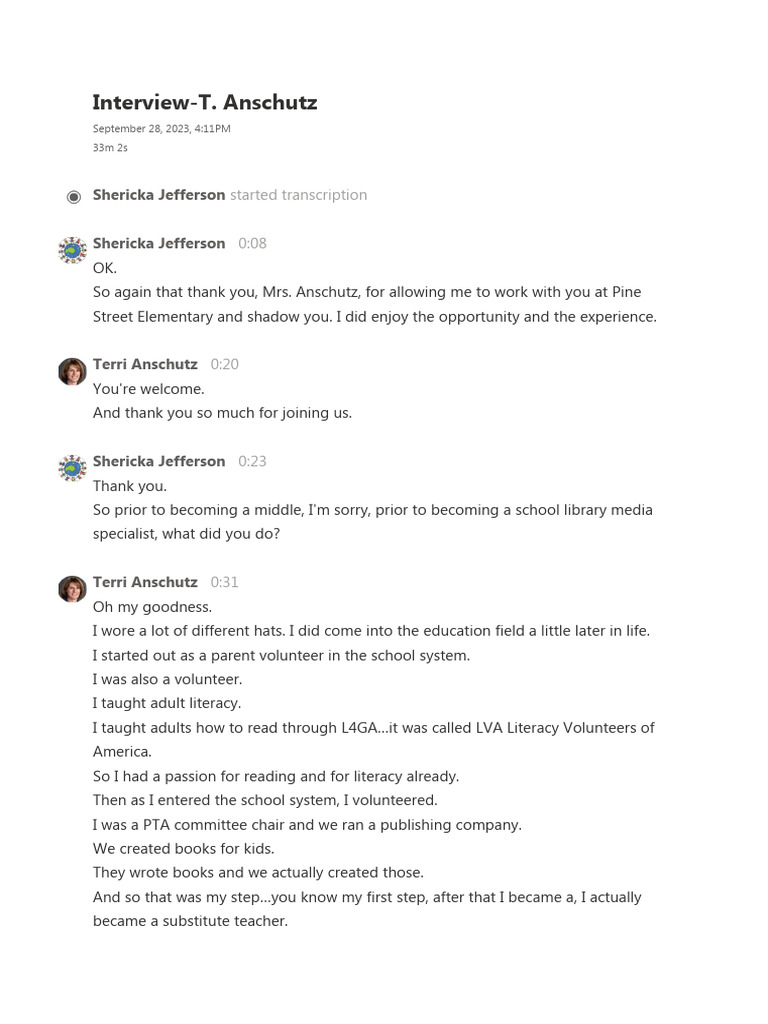 Interview-T. Anschutz

September 28, 2023, 4:11PM
33m 2s

Shericka Jefferson started transcription

Shericka Jefferson 0:08
OK.
So again that thank you, Mrs. Anschutz, for allowing me to work with you at Pine Street Elementary and shadow you. I did enjoy the opportunity and the experience.

Terri Anschutz 0:20
You're welcome.
And thank you so much for joining us.

Shericka Jefferson 0:23
Thank you.
So prior to becoming a middle, I'm sorry, prior to becoming a school library media specialist, what did you do?

Terri Anschutz 0:31
Oh my goodness.
I wore a lot of different hats. I did come into the education field a little later in life.
I started out as a parent volunteer in the school system.
I was also a volunteer.
I taught adult literacy.
I taught adults how to read through L4GA...it was called LVA Literacy Volunteers of America.
So I had a passion for reading and for literacy already.
Then as I entered the school system, I volunteered.
I was a PTA committee chair and we ran a publishing company.
We created books for kids.
They wrote books and we actually created those.
And so that was my step...you know my first step, after that I became a, I actually became a substitute teacher.